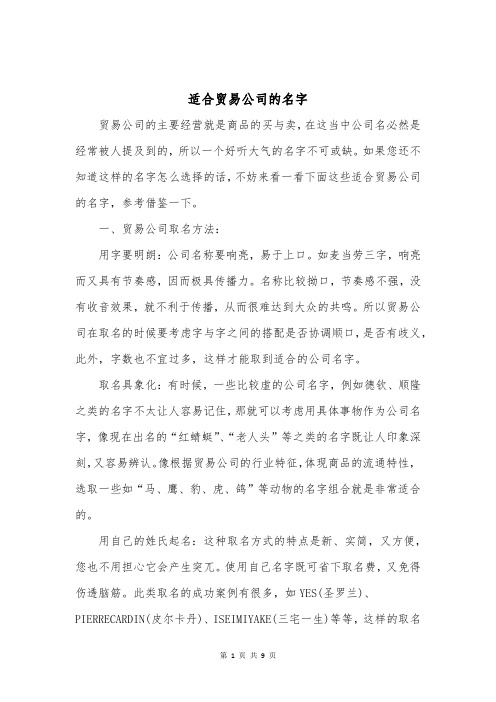 适合贸易公司的名字

贸易公司的主要经营就是商品的买与卖，在这当中公司名必然是经常被人提及到的，所以一个好听大气的名字不可或缺。如果您还不知道这样的名字怎么选择的话，不妨来看一看下面这些适合贸易公司的名字，参考借鉴一下。

一、贸易公司取名方法：

用字要明朗：公司名称要响亮，易于上口。如麦当劳三字，响亮而又具有节奏感，因而极具传播力。名称比较拗口，节奏感不强，没有收音效果，就不利于传播，从而很难达到大众的共鸣。所以贸易公司在取名的时候要考虑字与字之间的搭配是否协调顺口，是否有歧义，此外，字数也不宜过多，这样才能取到适合的公司名字。

取名具象化：有时候，一些比较虚的公司名字，例如德钦、顺隆之类的名字不太让人容易记住，那就可以考虑用具体事物作为公司名字，像现在出名的“红蜻蜓”、“老人头”等之类的名字既让人印象深刻，又容易辨认。像根据贸易公司的行业特征，体现商品的流通特性，选取一些如“马、鹰、豹、虎、鸽”等动物的名字组合就是非常适合的。

用自己的姓氏起名：这种取名方式的特点是新、实简，又方便，您也不用担心它会产生突兀。使用自己名字既可省下取名费，又免得伤透脑筋。此类取名的成功案例有很多，如 YES(圣罗兰)、PIERRECARDIN(皮尔卡丹)、ISEIMIYAKE(三宅一生)等等，这样的取名

第 1 页 共 9 页